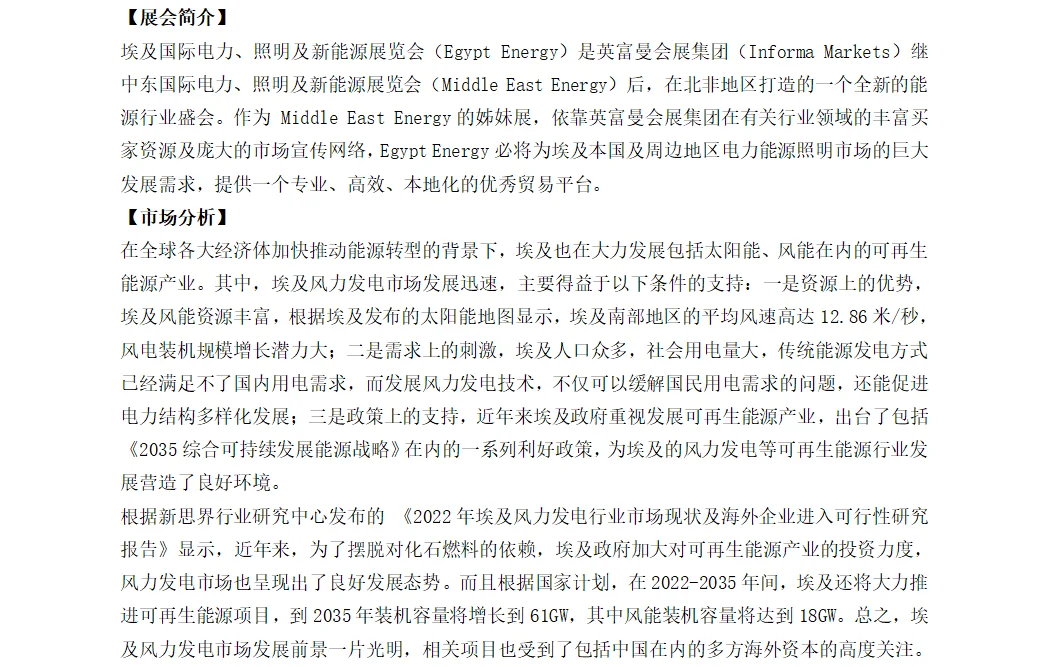 【展会简介】

埃及国际电力、照明及新能源展览会（Egypt Energy）是英富曼会展集团（Informa Markets）继中东国际电力、照明及新能源展览会（Middle East Energy）后，在北非地区打造的一个全新的能源行业盛会。作为 Middle East Energy 的姊妹展，依靠英富曼会展集团在有关行业领域的丰富买家资源及庞大的市场宣传网络，Egypt Energy 必将为埃及本国及周边地区电力能源照明市场的巨大发展需求，提供一个专业、高效、本地化的优秀贸易平台。

【市场分析】

在全球各大经济体加快推动能源转型的背景下，埃及也在大力发展包括太阳能、风能在内的可再生能源产业。其中，埃及风力发电市场发展迅速，主要得益于以下条件的支持：一是资源上的优势，埃及风能资源丰富，根据埃及发布的太阳能地图显示，埃及南部地区的平均风速高达 12.86 米/秒，风电装机规模增长潜力大；二是需求上的刺激，埃及人口众多，社会用电量大，传统能源发电方式已经满足不了国内用电需求，而发展风力发电技术，不仅可以缓解国民用电需求的问题，还能促进电力结构多样化发展；三是政策上的支持，近年来埃及政府重视发展可再生能源产业，出台了包括《2035 综合可持续发展能源战略》在内的一系列利好政策，为埃及的风力发电等可再生能源行业发展营造了良好环境。

根据新思界行业研究中心发布的 《2022 年埃及风力发电行业市场现状及海外企业进入可行性研究报告》显示，近年来，为了摆脱对化石燃料的依赖，埃及政府加大对可再生能源产业的投资力度，风力发电市场也呈现出了良好发展态势。而且根据国家计划，在 2022-2035 年间，埃及还将大力推进可再生能源项目，到 2035 年装机容量将增长到 61GW，其中风能装机容量将达到 18GW。总之，埃及风力发电市场发展前景一片光明，相关项目也受到了包括中国在内的多方海外资本的高度关注。